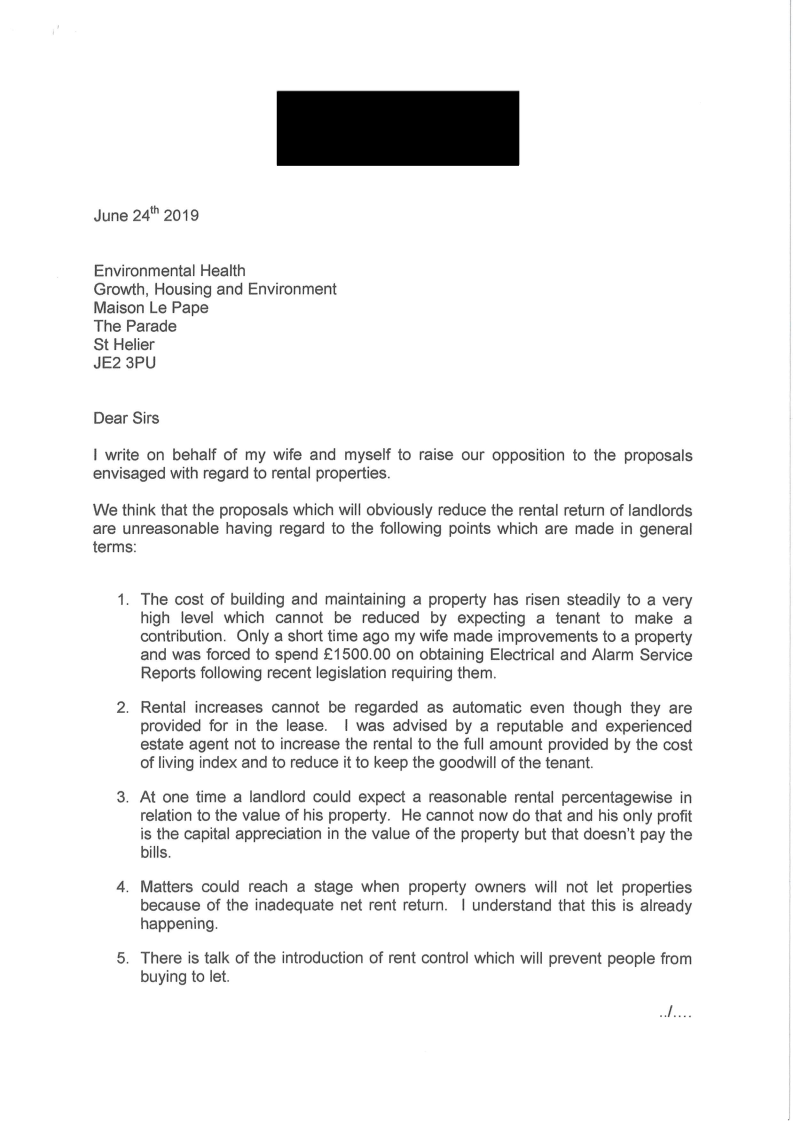 June 24$^{th}$ 2019

Environmental Health
Growth, Housing and Environment
Maison Le Pape
The Parade
St Helier
JE2 3PU

Dear Sirs

I write on behalf of my wife and myself to raise our opposition to the proposals envisaged with regard to rental properties.

We think that the proposals which will obviously reduce the rental return of landlords are unreasonable having regard to the following points which are made in general terms:

1. The cost of building and maintaining a property has risen steadily to a very high level which cannot be reduced by expecting a tenant to make a contribution. Only a short time ago my wife made improvements to a property and was forced to spend £1500.00 on obtaining Electrical and Alarm Service Reports following recent legislation requiring them.

2. Rental increases cannot be regarded as automatic even though they are provided for in the lease. I was advised by a reputable and experienced estate agent not to increase the rental to the full amount provided by the cost of living index and to reduce it to keep the goodwill of the tenant.

3. At one time a landlord could expect a reasonable rental percentagewise in relation to the value of his property. He cannot now do that and his only profit is the capital appreciation in the value of the property but that doesn't pay the bills.

4. Matters could reach a stage when property owners will not let properties because of the inadequate net rent return. I understand that this is already happening.

5. There is talk of the introduction of rent control which will prevent people from buying to let.

../....